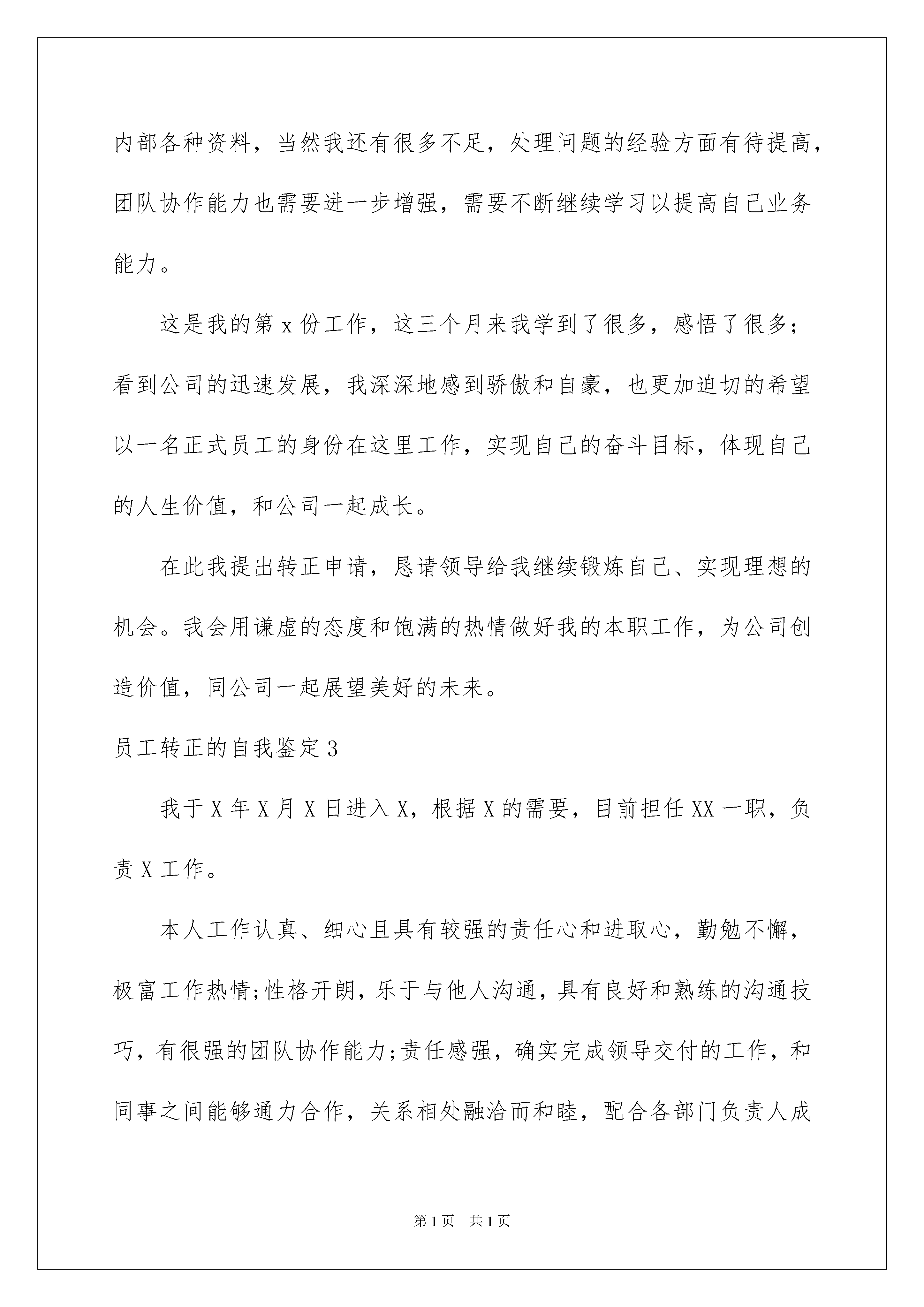 内部各种资料，当然我还有很多不足，处理问题的经验方面有待提高，团队协作能力也需要进一步增强，需要不断继续学习以提高自己业务能力。

这是我的第 x 份工作，这三个月来我学到了很多，感悟了很多；看到公司的迅速发展，我深深地感到骄傲和自豪，也更加迫切的希望以一名正式员工的身份在这里工作，实现自己的奋斗目标，体现自己的人生价值，和公司一起成长。

在此我提出转正申请，恳请领导给我继续锻炼自己、实现理想的机会。我会用谦虚的态度和饱满的热情做好我的本职工作，为公司创造价值，同公司一起展望美好的未来。

员工转正的自我鉴定 3

我于 X 年 X 月 X 日进入 X，根据 X 的需要，目前担任 XX 一职，负责 X 工作。

本人工作认真、细心且具有较强的责任心和进取心，勤勉不懈，极富工作热情;性格开朗，乐于与他人沟通，具有良好和熟练的沟通技巧，有很强的团队协作能力;责任感强，确实完成领导交付的工作，和同事之间能够通力合作，关系相处融洽而和睦，配合各部门负责人成

第 1 页　共 1 页